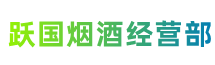 跃国烟酒经营部